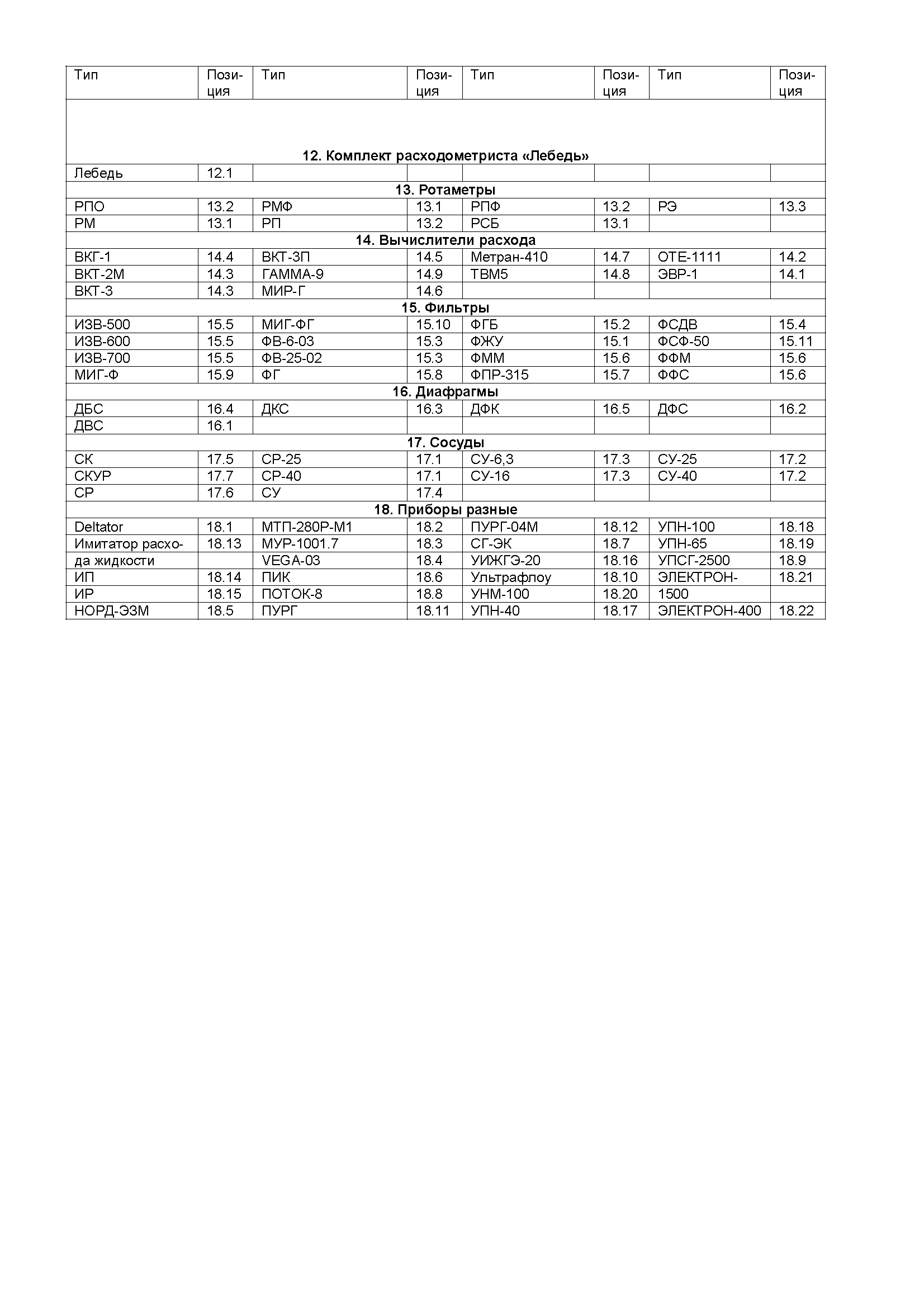 | Тип | Позиция | Тип | Позиция | Тип | Позиция | Тип | Позиция |
|---|---|---|---|---|---|---|---|
| **12. Комплект расходометриста «Лебедь»** | | | | | | | |
| Лебедь | 12.1 | | | | | | |
| **13. Ротаметры** | | | | | | | |
| РПО | 13.2 | РМФ | 13.1 | РПФ | 13.2 | РЭ | 13.3 |
| РМ | 13.1 | РП | 13.2 | РСБ | 13.1 | | |
| **14. Вычислители расхода** | | | | | | | |
| ВКГ-1 | 14.4 | ВКТ-3П | 14.5 | Метран-410 | 14.7 | ОТЕ-1111 | 14.2 |
| ВКТ-2М | 14.3 | ГАММА-9 | 14.9 | ТВМ5 | 14.8 | ЭВР-1 | 14.1 |
| ВКТ-3 | 14.3 | МИР-Г | 14.6 | | | | |
| **15. Фильтры** | | | | | | | |
| ИЗВ-500 | 15.5 | МИГ-ФГ | 15.10 | ФГБ | 15.2 | ФСДВ | 15.4 |
| ИЗВ-600 | 15.5 | ФВ-6-03 | 15.3 | ФЖУ | 15.1 | ФСФ-50 | 15.11 |
| ИЗВ-700 | 15.5 | ФВ-25-02 | 15.3 | ФММ | 15.6 | ФФМ | 15.6 |
| МИГ-Ф | 15.9 | ФГ | 15.8 | ФПР-315 | 15.7 | ФФС | 15.6 |
| **16. Диафрагмы** | | | | | | | |
| ДБС | 16.4 | ДКС | 16.3 | ДФК | 16.5 | ДФС | 16.2 |
| ДВС | 16.1 | | | | | | |
| **17. Сосуды** | | | | | | | |
| СК | 17.5 | СР-25 | 17.1 | СУ-6,3 | 17.3 | СУ-25 | 17.2 |
| СКУР | 17.7 | СР-40 | 17.1 | СУ-16 | 17.3 | СУ-40 | 17.2 |
| СР | 17.6 | СУ | 17.4 | | | | |
| **18. Приборы разные** | | | | | | | |
| Deltator | 18.1 | МТП-280Р-М1 | 18.2 | ПУРГ-04М | 18.12 | УПН-100 | 18.18 |
| Имитатор расхода жидкости | 18.13 | МУР-1001.7 | 18.3 | СГ-ЭК | 18.7 | УПН-65 | 18.19 |
| | | VEGA-03 | 18.4 | УИЖГЭ-20 | 18.16 | УПСГ-2500 | 18.9 |
| ИП | 18.14 | ПИК | 18.6 | Ультрафлоу | 18.10 | ЭЛЕКТРОН-1500 | 18.21 |
| ИР | 18.15 | ПОТОК-8 | 18.8 | УНМ-100 | 18.20 | | |
| НОРД-ЭЗМ | 18.5 | ПУРГ | 18.11 | УПН-40 | 18.17 | ЭЛЕКТРОН-400 | 18.22 |